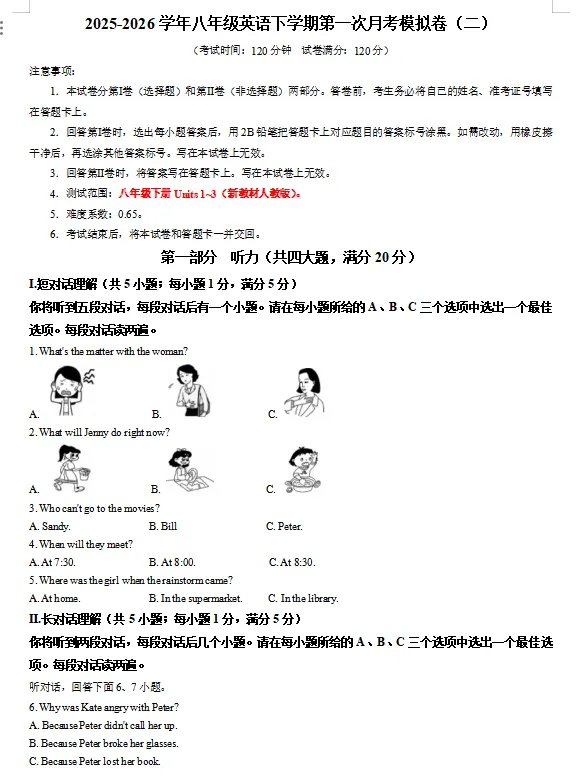 2025-2026 学年八年级英语下学期第一次月考模拟卷（二）

（考试时间：120 分钟　试卷满分：120 分）

注意事项：

1. 本试卷分第I卷（选择题）和第II卷（非选择题）两部分。答卷前，考生务必将自己的姓名、准考证号填写在答题卡上。

2. 回答第I卷时，选出每小题答案后，用 2B 铅笔把答题卡上对应题目的答案标号涂黑。如需改动，用橡皮擦干净后，再选涂其他答案标号。写在本试卷上无效。

3. 回答第II卷时，将答案写在答题卡上。写在本试卷上无效。

4. 测试范围：八年级下册 Units 1~3（新教材人教版）。

5. 难度系数：0.65。

6. 考试结束后，将本试卷和答题卡一并交回。

第一部分　听力（共四大题，满分 20 分）

I.短对话理解（共 5 小题；每小题 1 分，满分 5 分）

你将听到五段对话，每段对话后有一个小题。请在每小题所给的 A、B、C 三个选项中选出一个最佳选项。每段对话读两遍。

1. What's the matter with the woman?

A.　　B.　　C.

2. What will Jenny do right now?

A.　　B.　　C.

3. Who can't go to the movies?

A. Sandy.　　B. Bill　　C. Peter.

4. When will they meet?

A. At 7:30.　　B. At 8:00.　　C. At 8:30.

5. Where was the girl when the rainstorm came?

A. At home.　　B. In the supermarket.　　C. In the library.

II.长对话理解（共 5 小题；每小题 1 分，满分 5 分）

你将听到两段对话，每段对话后几个小题。请在每小题所给的 A、B、C 三个选项中选出一个最佳选项。每段对话读两遍。

听对话，回答下面 6、7 小题。

6. Why was Kate angry with Peter?

A. Because Peter didn't call her up.

B. Because Peter broke her glasses.

C. Because Peter lost her book.